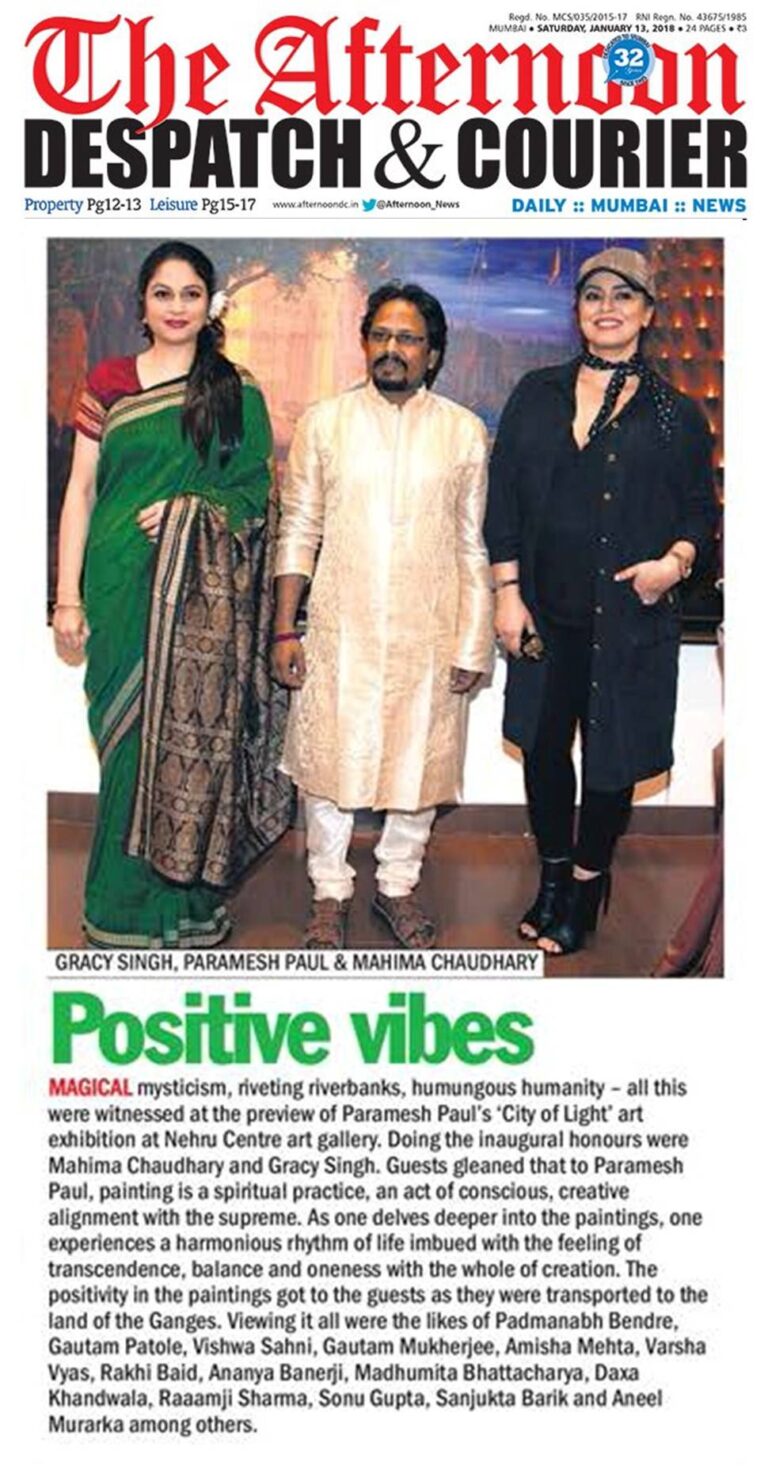 Regd. No. MCS/035/2015-17 RNI Regn. No. 43675/1985
MUMBAI • SATURDAY, JANUARY 13, 2018 • 24 PAGES • ₹3

The Afternoon
32
DESPATCH & COURIER

Property Pg12-13 Leisure Pg15-17 www.afternoondc.in @Afternoon_News DAILY :: MUMBAI :: NEWS

GRACY SINGH, PARAMESH PAUL & MAHIMA CHAUDHARY

Positive vibes

MAGICAL mysticism, riveting riverbanks, humungous humanity – all this were witnessed at the preview of Paramesh Paul's 'City of Light' art exhibition at Nehru Centre art gallery. Doing the inaugural honours were Mahima Chaudhary and Gracy Singh. Guests gleaned that to Paramesh Paul, painting is a spiritual practice, an act of conscious, creative alignment with the supreme. As one delves deeper into the paintings, one experiences a harmonious rhythm of life imbued with the feeling of transcendence, balance and oneness with the whole of creation. The positivity in the paintings got to the guests as they were transported to the land of the Ganges. Viewing it all were the likes of Padmanabh Bendre, Gautam Patole, Vishwa Sahni, Gautam Mukherjee, Amisha Mehta, Varsha Vyas, Rakhi Baid, Ananya Banerji, Madhumita Bhattacharya, Daxa Khandwala, Raaamji Sharma, Sonu Gupta, Sanjukta Barik and Aneel Murarka among others.